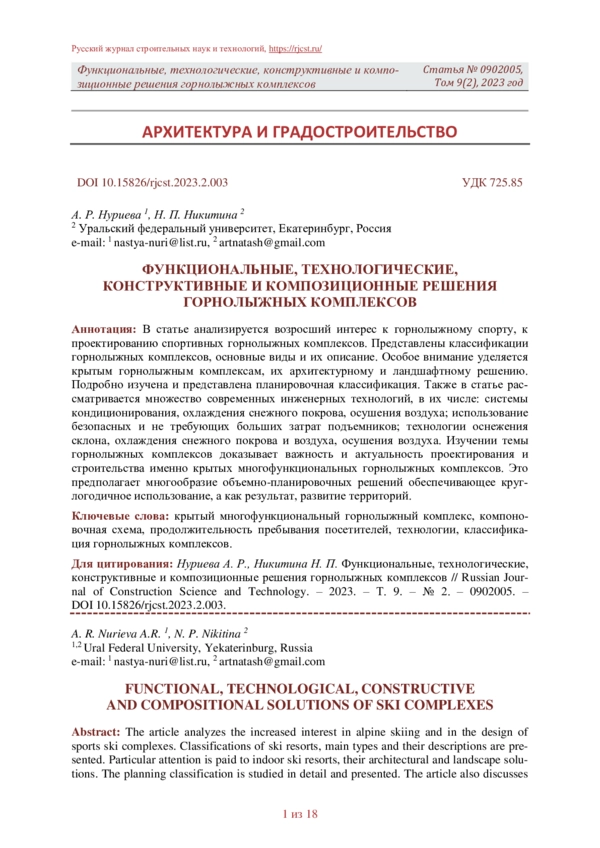 Русский журнал строительных наук и технологий, https://rjcst.ru/

Функциональные, технологические, конструктивные и композиционные решения горнолыжных комплексов

Статья № 0902005, Том 9(2), 2023 год

АРХИТЕКТУРА И ГРАДОСТРОИТЕЛЬСТВО

DOI 10.15826/rjcst.2023.2.003

УДК 725.85

А. Р. Нуриева $^1$, Н. П. Никитина $^2$
$^2$ Уральский федеральный университет, Екатеринбург, Россия
e-mail: $^1$ nastya-nuri@list.ru, $^2$ artnatash@gmail.com

ФУНКЦИОНАЛЬНЫЕ, ТЕХНОЛОГИЧЕСКИЕ, КОНСТРУКТИВНЫЕ И КОМПОЗИЦИОННЫЕ РЕШЕНИЯ ГОРНОЛЫЖНЫХ КОМПЛЕКСОВ

Аннотация: В статье анализируется возросший интерес к горнолыжному спорту, к проектированию спортивных горнолыжных комплексов. Представлены классификации горнолыжных комплексов, основные виды и их описание. Особое внимание уделяется крытым горнолыжным комплексам, их архитектурному и ландшафтному решению. Подробно изучена и представлена планировочная классификация. Также в статье рассматривается множество современных инженерных технологий, в их числе: системы кондиционирования, охлаждения снежного покрова, осушения воздуха; использование безопасных и не требующих больших затрат подъемников; технологии оснежения склона, охлаждения снежного покрова и воздуха, осушения воздуха. Изучении темы горнолыжных комплексов доказывает важность и актуальность проектирования и строительства именно крытых многофункциональных горнолыжных комплексов. Это предполагает многообразие объемно-планировочных решений обеспечивающее круглогодичное использование, а как результат, развитие территорий.

Ключевые слова: крытый многофункциональный горнолыжный комплекс, компоновочная схема, продолжительность пребывания посетителей, технологии, классификация горнолыжных комплексов.

Для цитирования: Нуриева А. Р., Никитина Н. П. Функциональные, технологические, конструктивные и композиционные решения горнолыжных комплексов // Russian Journal of Construction Science and Technology. – 2023. – Т. 9. – № 2. – 0902005. – DOI 10.15826/rjcst.2023.2.003.

A. R. Nurieva A.R. $^1$, N. P. Nikitina $^2$
$^{1,2}$ Ural Federal University, Yekaterinburg, Russia
e-mail: $^1$ nastya-nuri@list.ru, $^2$ artnatash@gmail.com

FUNCTIONAL, TECHNOLOGICAL, CONSTRUCTIVE AND COMPOSITIONAL SOLUTIONS OF SKI COMPLEXES

Abstract: The article analyzes the increased interest in alpine skiing and in the design of sports ski complexes. Classifications of ski resorts, main types and their descriptions are presented. Particular attention is paid to indoor ski resorts, their architectural and landscape solutions. The planning classification is studied in detail and presented. The article also discusses

1 из 18